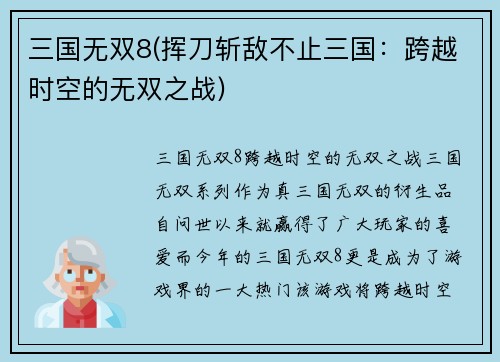 三国无双8(挥刀斩敌不止三国：跨越时空的无双之战)

三国无双8跨越时空的无双之战三国无双系列作为真三国无双的衍生品自问世以来就赢得了广大玩家的喜爱而今年的三国无双8更是成为了游戏界的一大热门该游戏将跨越时空